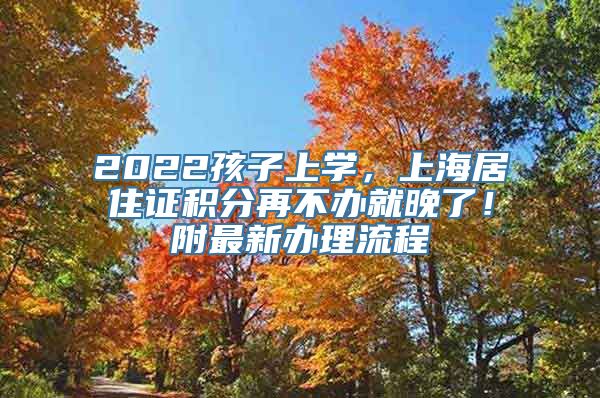 2022孩子上学，上海居住证积分再不办就晚了！附最新办理流程